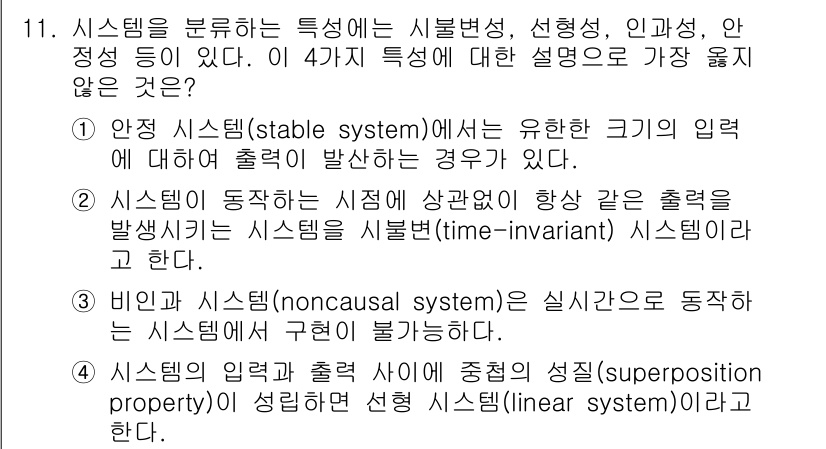 11. 시스템을 분류하는 특성에는 시불변성, 선형성, 인과성, 안정성 등이 있다. 이 4가지 특성에 대한 설명으로 가장 옳지 않은 것은?

① 안정 시스템(stable system)에서는 유한한 크기의 입력에 대하여 출력이 발산하는 경우가 있다.

② 시스템이 동작하는 시점에 상관없이 항상 같은 출력을 발생시키는 시스템을 시불변(time-invariant) 시스템이라고 한다.

③ 비인과 시스템(noncausal system)은 실시간으로 동작하는 시스템에서 구현이 불가능하다.

④ 시스템의 입력과 출력 사이에 중첩의 성질(superposition property)이 성립하면 선형 시스템(linear system)이라고 한다.